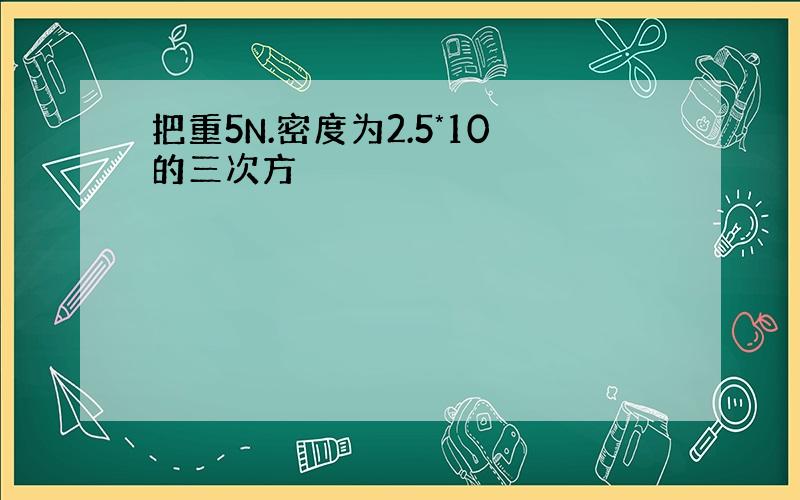 把重5N.密度为2.5*10的三次方